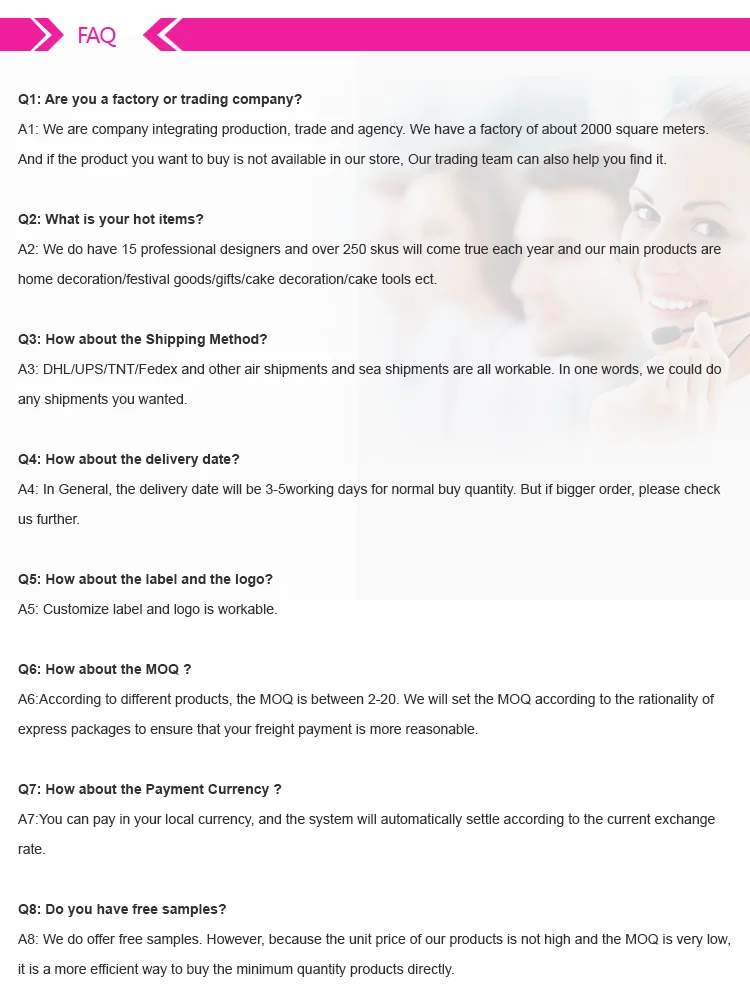 FAQ

Q1: Are you a factory or trading company?
A1: We are company integrating production, trade and agency. We have a factory of about 2000 square meters. And if the product you want to buy is not available in our store, Our trading team can also help you find it.

Q2: What is your hot items?
A2: We do have 15 professional designers and over 250 skus will come true each year and our main products are home decoration/festival goods/gifts/cake decoration/cake tools ect.

Q3: How about the Shipping Method?
A3: DHL/UPS/TNT/Fedex and other air shipments and sea shipments are all workable. In one words, we could do any shipments you wanted.

Q4: How about the delivery date?
A4: In General, the delivery date will be 3-5working days for normal buy quantity. But if bigger order, please check us further.

Q5: How about the label and the logo?
A5: Customize label and logo is workable.

Q6: How about the MOQ ?
A6:According to different products, the MOQ is between 2-20. We will set the MOQ according to the rationality of express packages to ensure that your freight payment is more reasonable.

Q7: How about the Payment Currency ?
A7:You can pay in your local currency, and the system will automatically settle according to the current exchange rate.

Q8: Do you have free samples?
A8: We do offer free samples. However, because the unit price of our products is not high and the MOQ is very low, it is a more efficient way to buy the minimum quantity products directly.